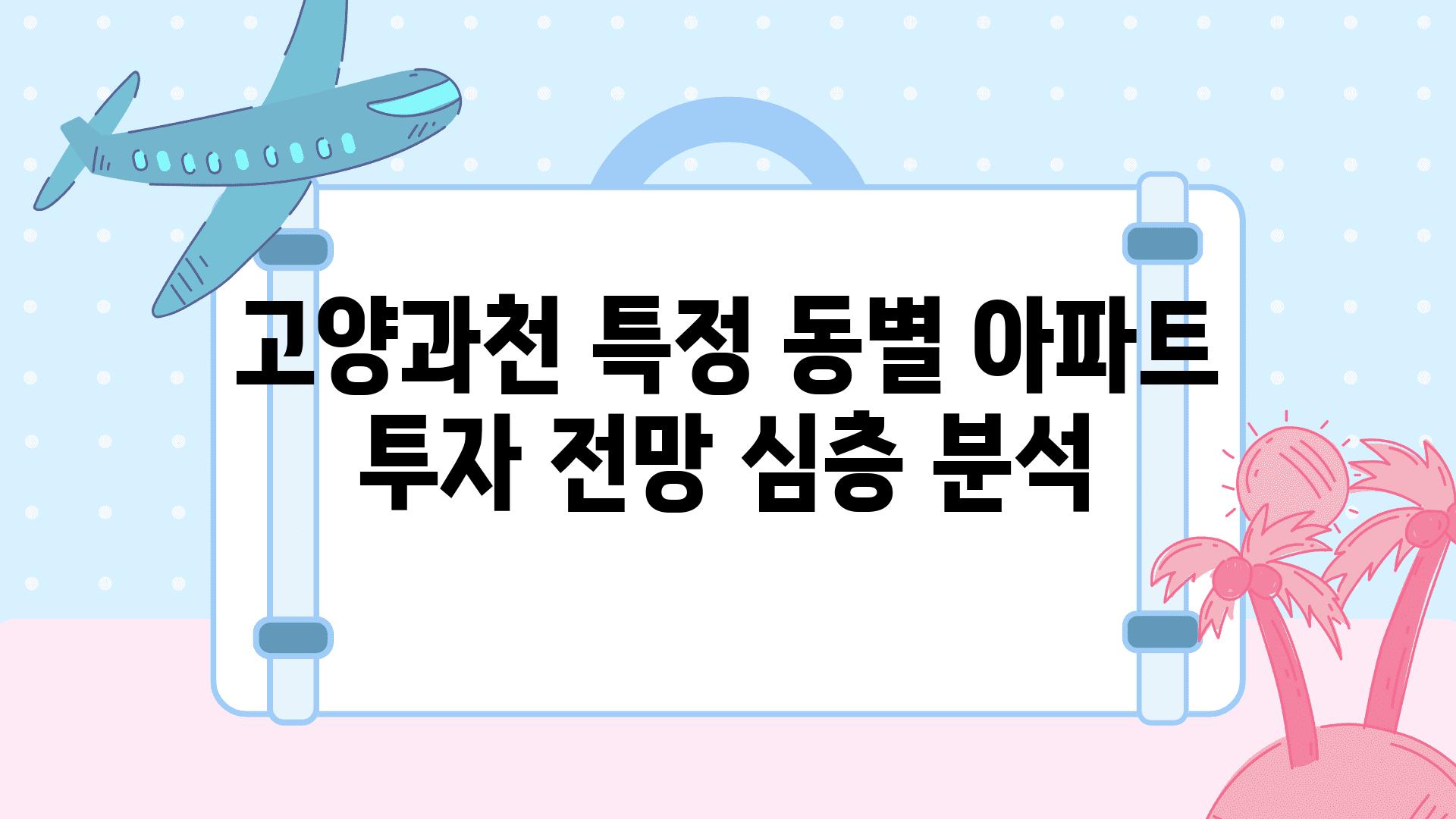 고양과천 특정 동별 아파트 투자 전망 심층 분석